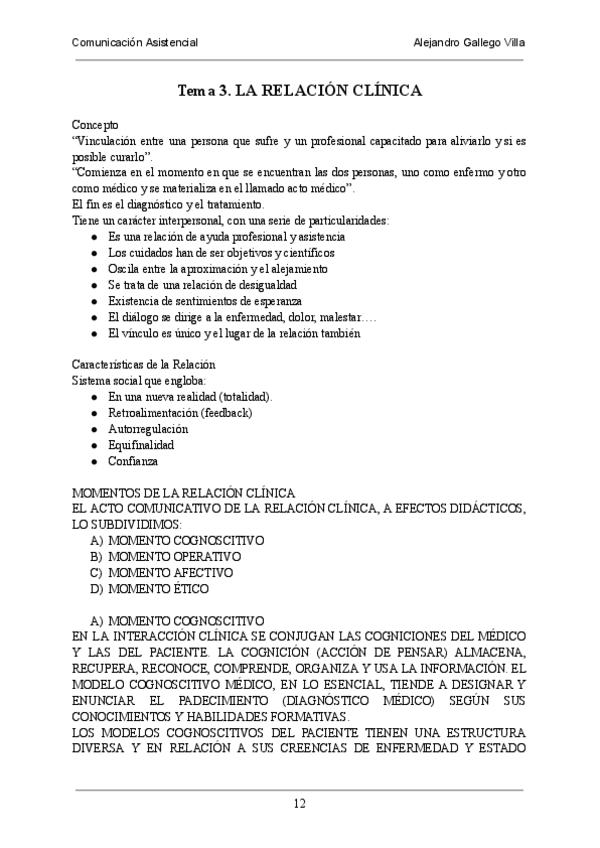 Comunicación Asistencial

Alejandro Gallego Villa

Tema 3. LA RELACIÓN CLÍNICA

Concepto
"Vinculación entre una persona que sufre y un profesional capacitado para aliviarlo y si es posible curarlo".
"Comienza en el momento en que se encuentran las dos personas, uno como enfermo y otro como médico y se materializa en el llamado acto médico".
El fin es el diagnóstico y el tratamiento.
Tiene un carácter interpersonal, con una serie de particularidades:

- Es una relación de ayuda profesional y asistencia
- Los cuidados han de ser objetivos y científicos
- Oscila entre la aproximación y el alejamiento
- Se trata de una relación de desigualdad
- Existencia de sentimientos de esperanza
- El diálogo se dirige a la enfermedad, dolor, malestar….
- El vínculo es único y el lugar de la relación también

Características de la Relación
Sistema social que engloba:

- En una nueva realidad (totalidad).
- Retroalimentación (feedback)
- Autorregulación
- Equifinalidad
- Confianza

MOMENTOS DE LA RELACIÓN CLÍNICA
EL ACTO COMUNICATIVO DE LA RELACIÓN CLÍNICA, A EFECTOS DIDÁCTICOS, LO SUBDIVIDIMOS:
A) MOMENTO COGNOSCITIVO
B) MOMENTO OPERATIVO
C) MOMENTO AFECTIVO
D) MOMENTO ÉTICO

A) MOMENTO COGNOSCITIVO
EN LA INTERACCIÓN CLÍNICA SE CONJUGAN LAS COGNICIONES DEL MÉDICO Y LAS DEL PACIENTE. LA COGNICIÓN (ACCIÓN DE PENSAR) ALMACENA, RECUPERA, RECONOCE, COMPRENDE, ORGANIZA Y USA LA INFORMACIÓN. EL MODELO COGNOSCITIVO MÉDICO, EN LO ESENCIAL, TIENDE A DESIGNAR Y ENUNCIAR EL PADECIMIENTO (DIAGNÓSTICO MÉDICO) SEGÚN SUS CONOCIMIENTOS Y HABILIDADES FORMATIVAS.
LOS MODELOS COGNOSCITIVOS DEL PACIENTE TIENEN UNA ESTRUCTURA DIVERSA Y EN RELACIÓN A SUS CREENCIAS DE ENFERMEDAD Y ESTADO

12